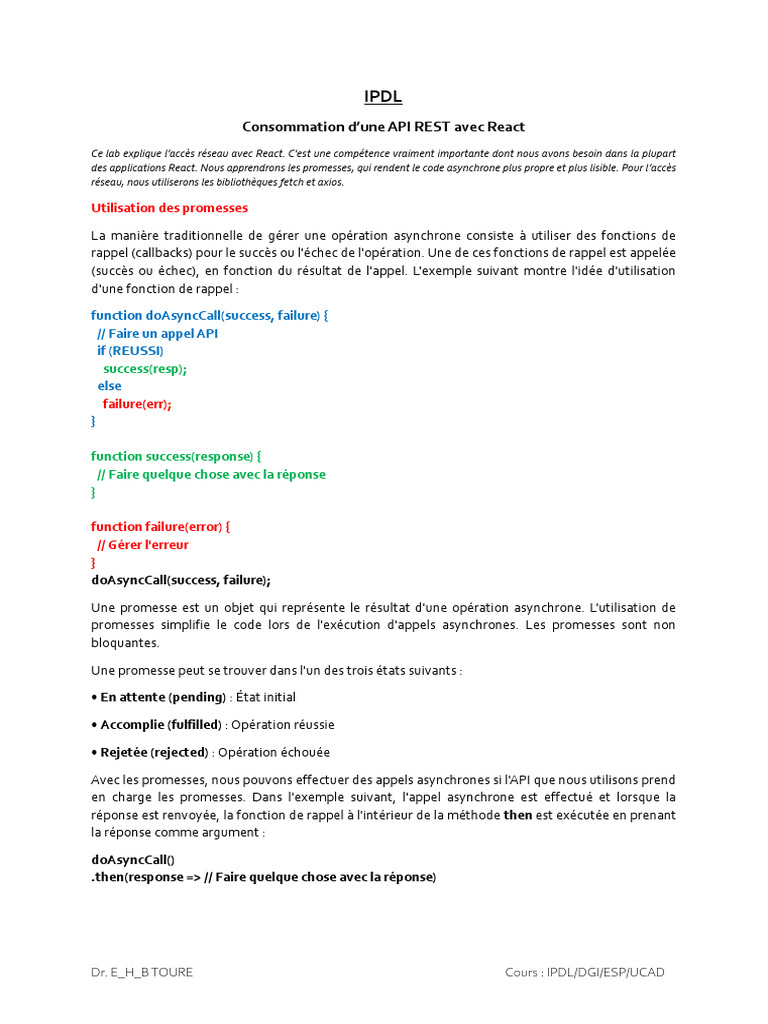 IPDL

Consommation d'une API REST avec React

Ce lab explique l'accès réseau avec React. C'est une compétence vraiment importante dont nous avons besoin dans la plupart des applications React. Nous apprendrons les promesses, qui rendent le code asynchrone plus propre et plus lisible. Pour l'accès réseau, nous utiliserons les bibliothèques fetch et axios.

Utilisation des promesses

La manière traditionnelle de gérer une opération asynchrone consiste à utiliser des fonctions de rappel (callbacks) pour le succès ou l'échec de l'opération. Une de ces fonctions de rappel est appelée (succès ou échec), en fonction du résultat de l'appel. L'exemple suivant montre l'idée d'utilisation d'une fonction de rappel :

function doAsyncCall(success, failure) {
 // Faire un appel API
 if (REUSSI)
  success(resp);
 else
  failure(err);
}

function success(response) {
 // Faire quelque chose avec la réponse
}

function failure(error) {
 // Gérer l'erreur
}
doAsyncCall(success, failure);

Une promesse est un objet qui représente le résultat d'une opération asynchrone. L'utilisation de promesses simplifie le code lors de l'exécution d'appels asynchrones. Les promesses sont non bloquantes.

Une promesse peut se trouver dans l'un des trois états suivants :

• En attente (pending) : État initial

• Accomplie (fulfilled) : Opération réussie

• Rejetée (rejected) : Opération échouée

Avec les promesses, nous pouvons effectuer des appels asynchrones si l'API que nous utilisons prend en charge les promesses. Dans l'exemple suivant, l'appel asynchrone est effectué et lorsque la réponse est renvoyée, la fonction de rappel à l'intérieur de la méthode then est exécutée en prenant la réponse comme argument :

doAsyncCall()
.then(response => // Faire quelque chose avec la réponse)

Dr. E_H_B TOURE

Cours : IPDL/DGI/ESP/UCAD